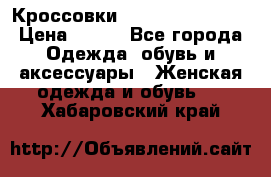 Кроссовки
Цена Все города Одежда обувь и аксессуары Женская одежда и обувь Хабаровский край

http://Объявлений.сайт